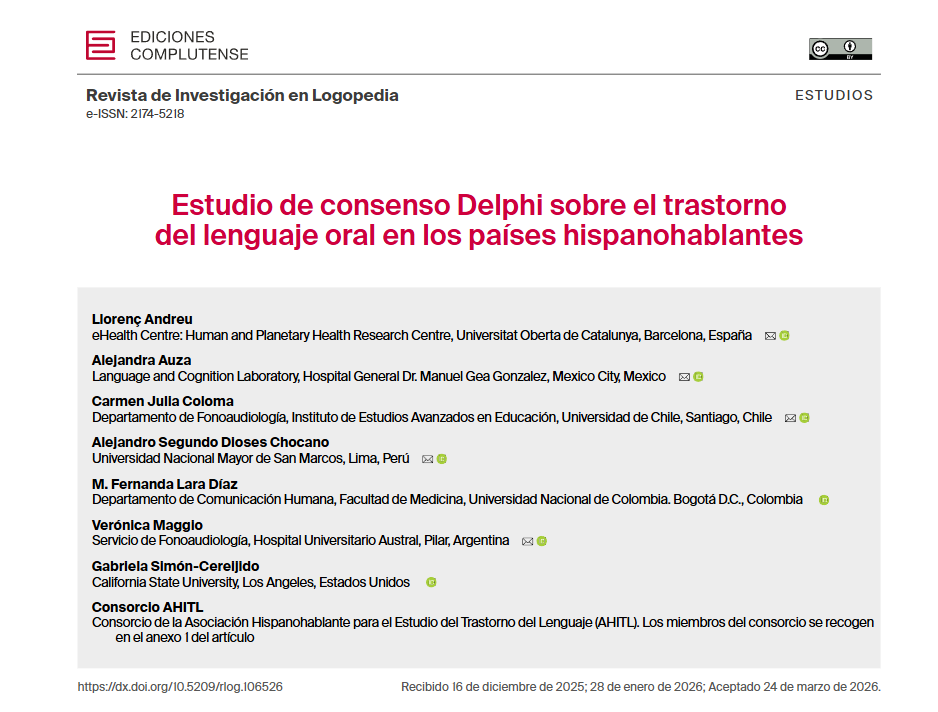 EDICIONES COMPLUTENSE

Revista de Investigación en Logopedia
e-ISSN: 2174-5218

ESTUDIOS

Estudio de consenso Delphi sobre el trastorno del lenguaje oral en los países hispanohablantes

Llorenç Andreu
eHealth Centre: Human and Planetary Health Research Centre, Universitat Oberta de Catalunya, Barcelona, España

Alejandra Auza
Language and Cognition Laboratory, Hospital General Dr. Manuel Gea Gonzalez, Mexico City, Mexico

Carmen Julia Coloma
Departamento de Fonoaudiología, Instituto de Estudios Avanzados en Educación, Universidad de Chile, Santiago, Chile

Alejandro Segundo Dioses Chocano
Universidad Nacional Mayor de San Marcos, Lima, Perú

M. Fernanda Lara Díaz
Departamento de Comunicación Humana, Facultad de Medicina, Universidad Nacional de Colombia. Bogotá D.C., Colombia

Verónica Maggio
Servicio de Fonoaudiología, Hospital Universitario Austral, Pilar, Argentina

Gabriela Simón-Cereijido
California State University, Los Angeles, Estados Unidos

Consorcio AHITL
Consorcio de la Asociación Hispanohablante para el Estudio del Trastorno del Lenguaje (AHITL). Los miembros del consorcio se recogen en el anexo 1 del artículo

https://dx.doi.org/10.5209/rlog.106526

Recibido 16 de diciembre de 2025; 28 de enero de 2026; Aceptado 24 de marzo de 2026.